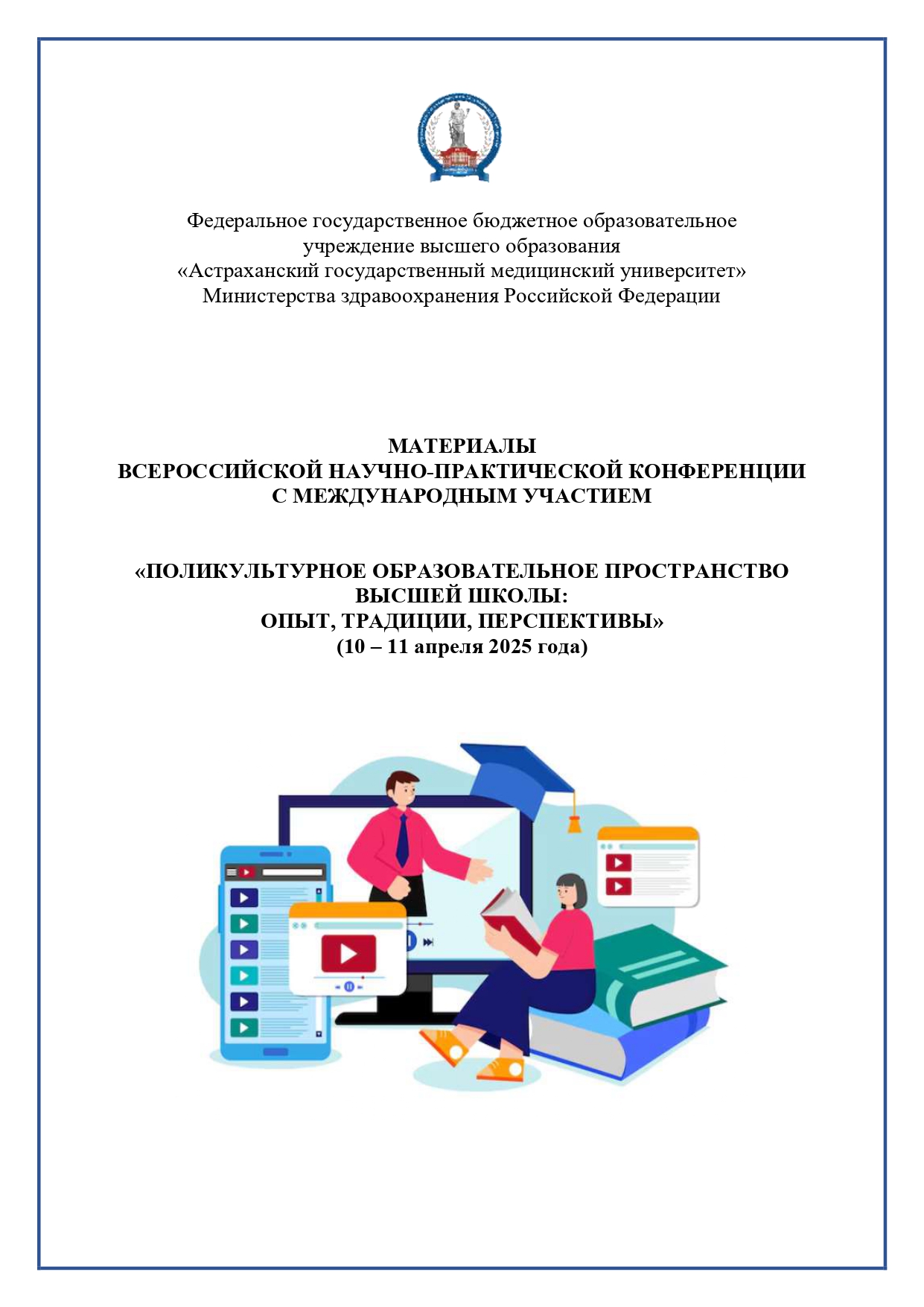 Федеральное государственное бюджетное образовательное учреждение высшего образования «Астраханский государственный медицинский университет» Министерства здравоохранения Российской Федерации

МАТЕРИАЛЫ
ВСЕРОССИЙСКОЙ НАУЧНО-ПРАКТИЧЕСКОЙ КОНФЕРЕНЦИИ С МЕЖДУНАРОДНЫМ УЧАСТИЕМ

«ПОЛИКУЛЬТУРНОЕ ОБРАЗОВАТЕЛЬНОЕ ПРОСТРАНСТВО ВЫСШЕЙ ШКОЛЫ:
ОПЫТ, ТРАДИЦИИ, ПЕРСПЕКТИВЫ»
(10 – 11 апреля 2025 года)